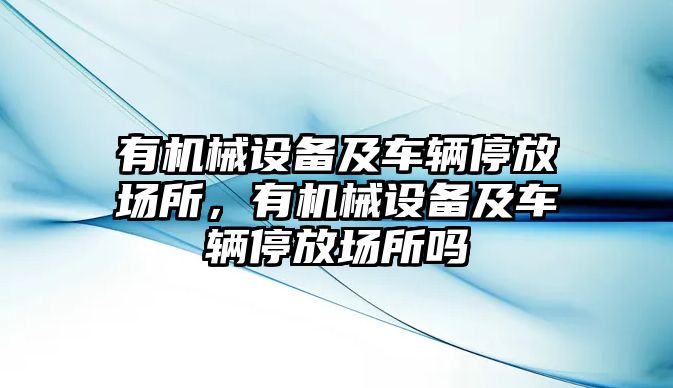 有机械设备及车辆停放场所，有机械设备及车辆停放场所吗